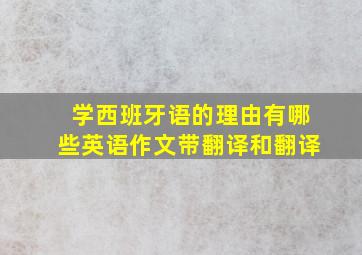 学西班牙语的理由有哪些英语作文带翻译和翻译